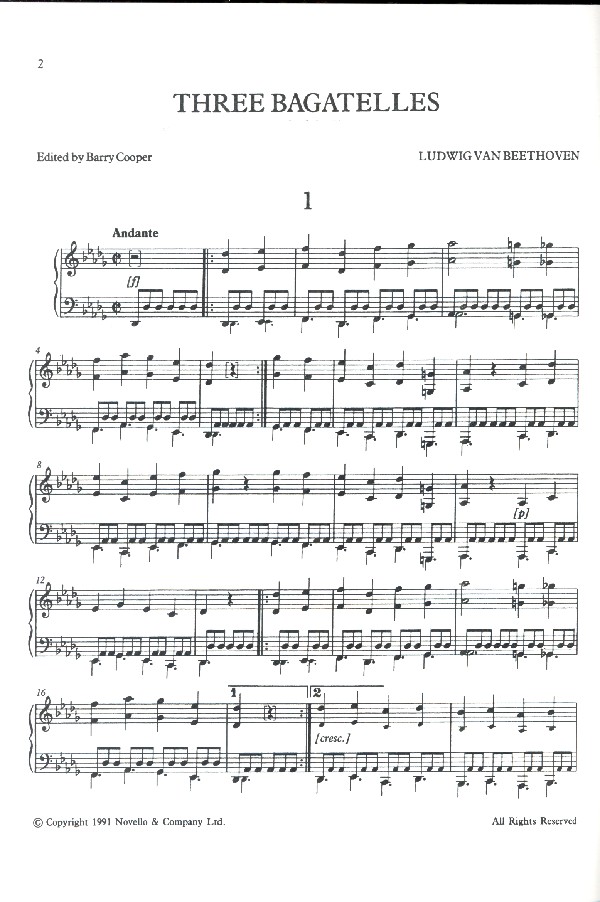 2

THREE BAGATELLES

Edited by Barry Cooper

LUDWIG VAN BEETHOVEN

1

Andante

[f]

4

8

[p]

12

16

1

2

[cresc.]

© Copyright 1991 Novello & Company Ltd.

All Rights Reserved